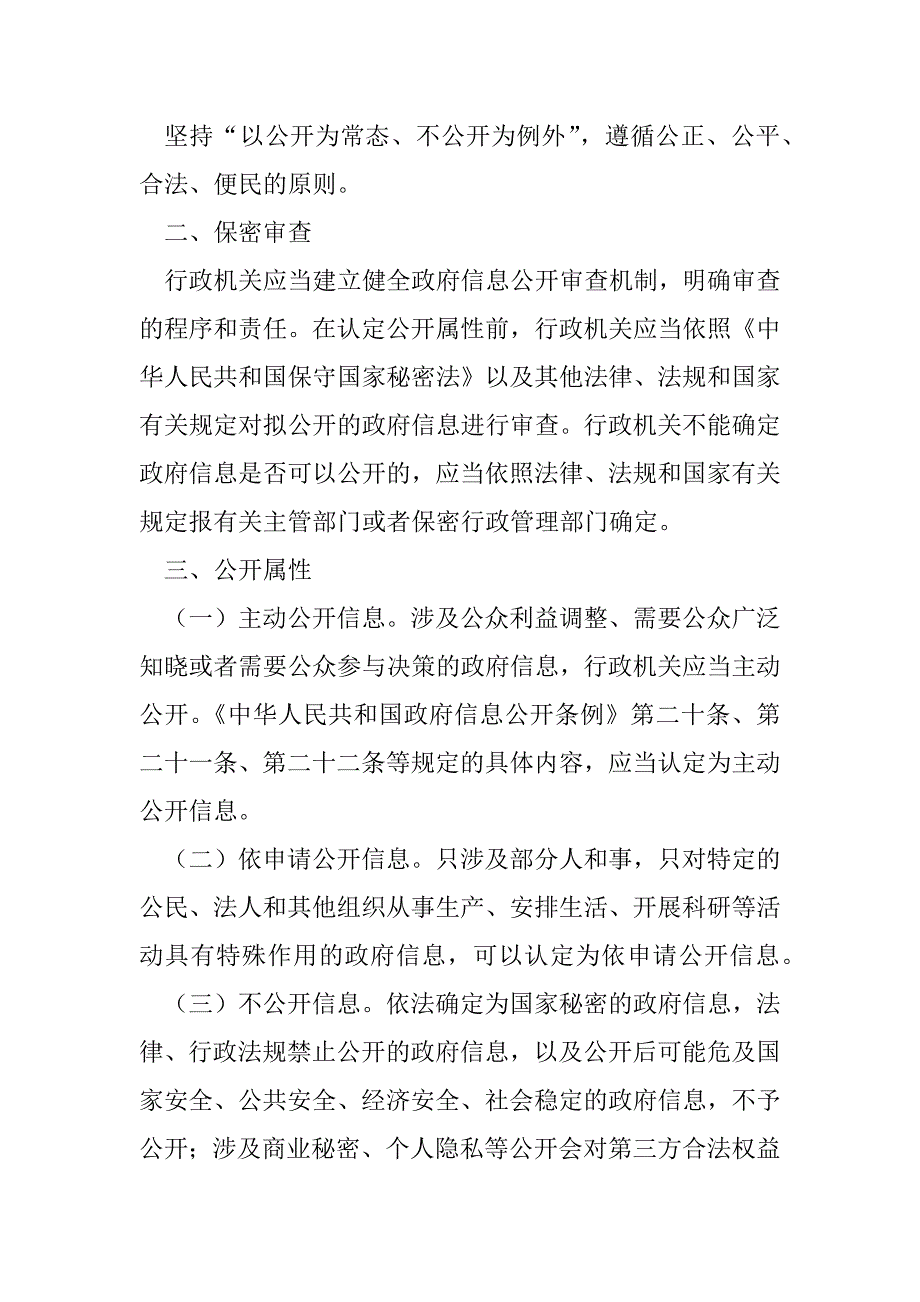 坚持“以公开为常态、不公开为例外”，遵循公正、公平、合法、便民的原则。

二、保密审查

行政机关应当建立健全政府信息公开审查机制，明确审查的程序和责任。在认定公开属性前，行政机关应当依照《中华人民共和国保守国家秘密法》以及其他法律、法规和国家有关规定对拟公开的政府信息进行审查。行政机关不能确定政府信息是否可以公开的，应当依照法律、法规和国家有关规定报有关主管部门或者保密行政管理部门确定。

三、公开属性

（一）主动公开信息。涉及公众利益调整、需要公众广泛知晓或者需要公众参与决策的政府信息，行政机关应当主动公开。《中华人民共和国政府信息公开条例》第二十条、第二十一条、第二十二条等规定的具体内容，应当认定为主动公开信息。

（二）依申请公开信息。只涉及部分人和事，只对特定的公民、法人和其他组织从事生产、安排生活、开展科研等活动具有特殊作用的政府信息，可以认定为依申请公开信息。

（三）不公开信息。依法确定为国家秘密的政府信息，法律、行政法规禁止公开的政府信息，以及公开后可能危及国家安全、公共安全、经济安全、社会稳定的政府信息，不予公开；涉及商业秘密、个人隐私等公开会对第三方合法权益